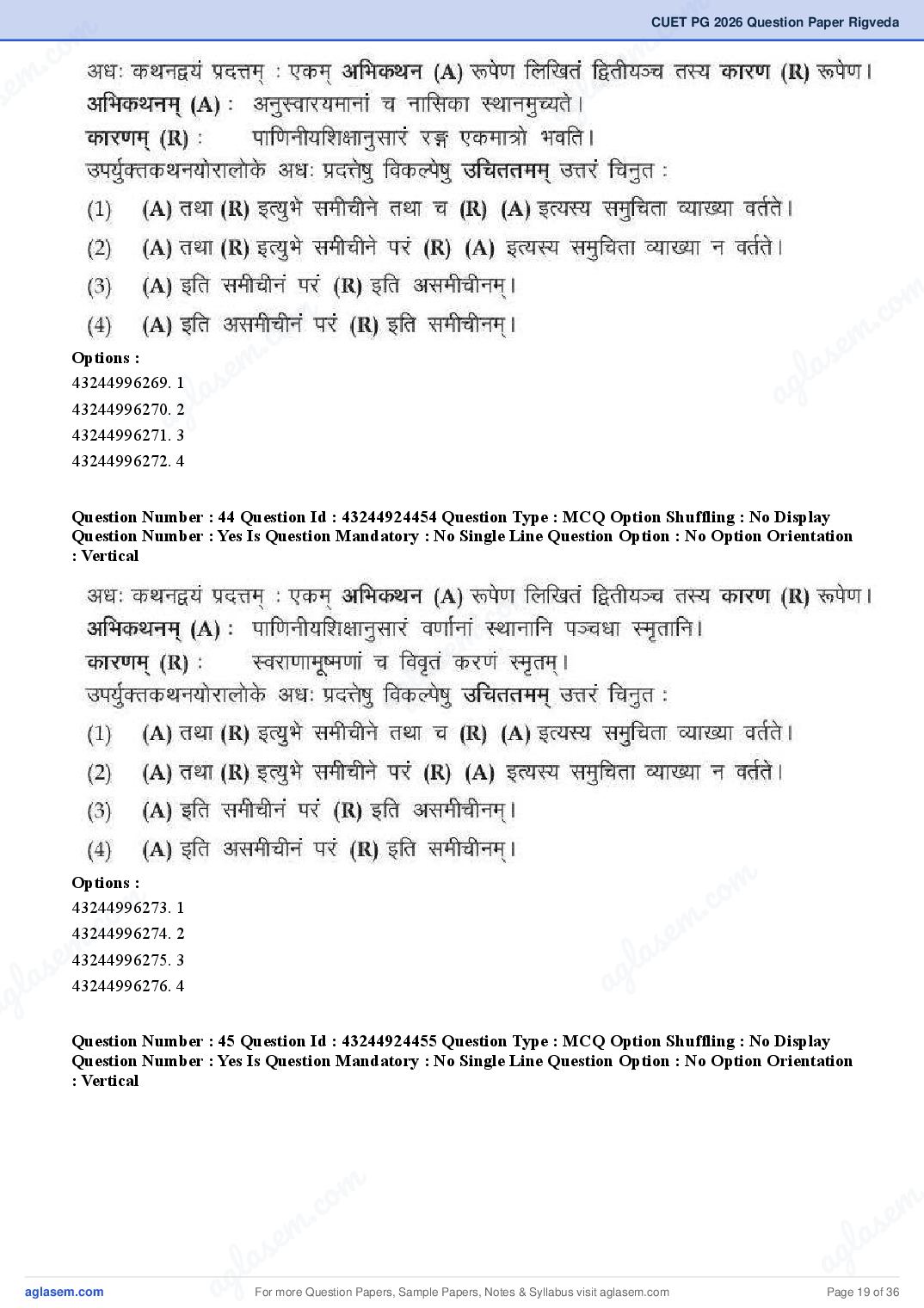 CUET PG 2026 Question Paper Rigveda

अधः कथनद्वयं प्रदत्तम् : एकम् अभिकथन (A) रूपेण लिखितं द्वितीयञ्च तस्य कारण (R) रूपेण।
अभिकथनम् (A) : अनुस्वारयमानां च नासिका स्थानमुच्यते।
कारणम् (R) : पाणिनीयशिक्षानुसारं रङ्ग एकमात्रो भवति।
उपर्युक्तकथनयोरालोके अधः प्रदत्तेषु विकल्पेषु उचिततमम् उत्तरं चिनुत :
(1) (A) तथा (R) इत्युभे समीचीने तथा च (R) (A) इत्यस्य समुचिता व्याख्या वर्तते।
(2) (A) तथा (R) इत्युभे समीचीने परं (R) (A) इत्यस्य समुचिता व्याख्या न वर्तते।
(3) (A) इति समीचीनं परं (R) इति असमीचीनम्।
(4) (A) इति असमीचीनं परं (R) इति समीचीनम्।
Options :
43244996269. 1
43244996270. 2
43244996271. 3
43244996272. 4

Question Number : 44 Question Id : 43244924454 Question Type : MCQ Option Shuffling : No Display Question Number : Yes Is Question Mandatory : No Single Line Question Option : No Option Orientation : Vertical

अधः कथनद्वयं प्रदत्तम् : एकम् अभिकथन (A) रूपेण लिखितं द्वितीयञ्च तस्य कारण (R) रूपेण।
अभिकथनम् (A) : पाणिनीयशिक्षानुसारं वर्णानां स्थानानि पञ्चधा स्मृतानि।
कारणम् (R) : स्वराणामूष्मणां च विवृतं करणं स्मृतम्।
उपर्युक्तकथनयोरालोके अधः प्रदत्तेषु विकल्पेषु उचिततमम् उत्तरं चिनुत :
(1) (A) तथा (R) इत्युभे समीचीने तथा च (R) (A) इत्यस्य समुचिता व्याख्या वर्तते।
(2) (A) तथा (R) इत्युभे समीचीने परं (R) (A) इत्यस्य समुचिता व्याख्या न वर्तते।
(3) (A) इति समीचीनं परं (R) इति असमीचीनम्।
(4) (A) इति असमीचीनं परं (R) इति समीचीनम्।
Options :
43244996273. 1
43244996274. 2
43244996275. 3
43244996276. 4

Question Number : 45 Question Id : 43244924455 Question Type : MCQ Option Shuffling : No Display Question Number : Yes Is Question Mandatory : No Single Line Question Option : No Option Orientation : Vertical

aglasem.com For more Question Papers, Sample Papers, Notes & Syllabus visit aglasem.com Page 19 of 36